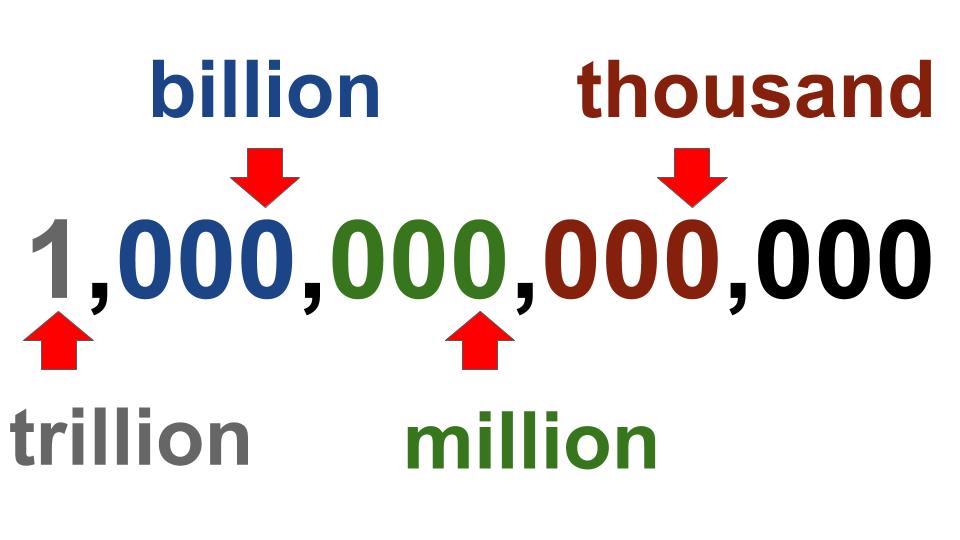 billion thousand

1,000,000,000,000

trillion million